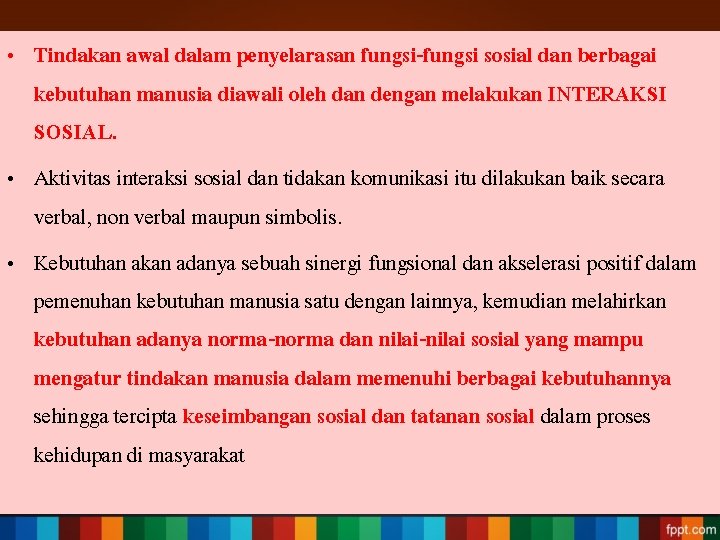 • Tindakan awal dalam penyelarasan fungsi-fungsi sosial dan berbagai kebutuhan manusia diawali oleh dan dengan melakukan INTERAKSI SOSIAL.

• Aktivitas interaksi sosial dan tidakan komunikasi itu dilakukan baik secara verbal, non verbal maupun simbolis.

• Kebutuhan akan adanya sebuah sinergi fungsional dan akselerasi positif dalam pemenuhan kebutuhan manusia satu dengan lainnya, kemudian melahirkan kebutuhan adanya norma-norma dan nilai-nilai sosial yang mampu mengatur tindakan manusia dalam memenuhi berbagai kebutuhannya sehingga tercipta keseimbangan sosial dan tatanan sosial dalam proses kehidupan di masyarakat

fppt.com